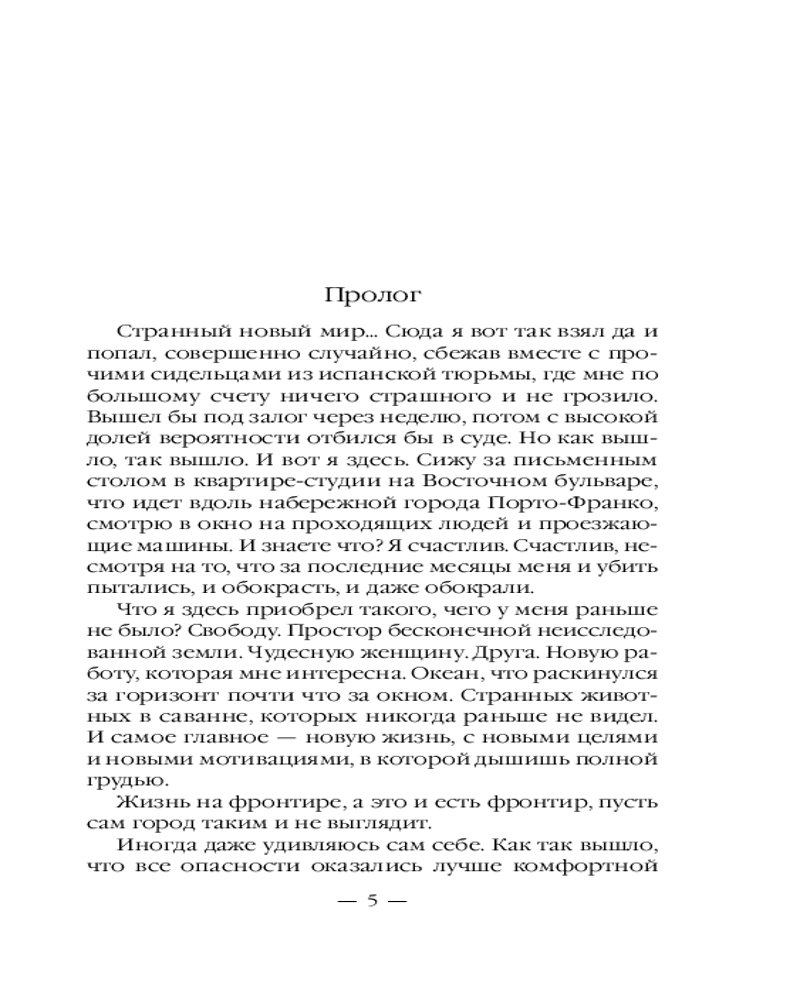 Пролог

Странный новый мир... Сюда я вот так взял да и попал, совершенно случайно, сбежав вместе с прочими сидельцами из испанской тюрьмы, где мне по большому счету ничего страшного и не грозило. Вышел бы под залог через неделю, потом с высокой долей вероятности отбился бы в суде. Но как вышло, так вышло. И вот я здесь. Сижу за письменным столом в квартире-студии на Восточном бульваре, что идет вдоль набережной города Порто-Франко, смотрю в окно на проходящих людей и проезжающие машины. И знаете что? Я счастлив. Счастлив, несмотря на то, что за последние месяцы меня и убить пытались, и обокрасть, и даже обокрали.

Что я здесь приобрел такого, чего у меня раньше не было? Свободу. Простор бесконечной неисследованной земли. Чудесную женщину. Друга. Новую работу, которая мне интересна. Океан, что раскинулся за горизонт почти что за окном. Странных животных в саванне, которых никогда раньше не видел. И самое главное — новую жизнь, с новыми целями и новыми мотивациями, в которой дышишь полной грудью.

Жизнь на фронтире, а это и есть фронтир, пусть сам город таким и не выглядит.

Иногда даже удивляюсь сам себе. Как так вышло, что все опасности оказались лучше комфортной

— 5 —